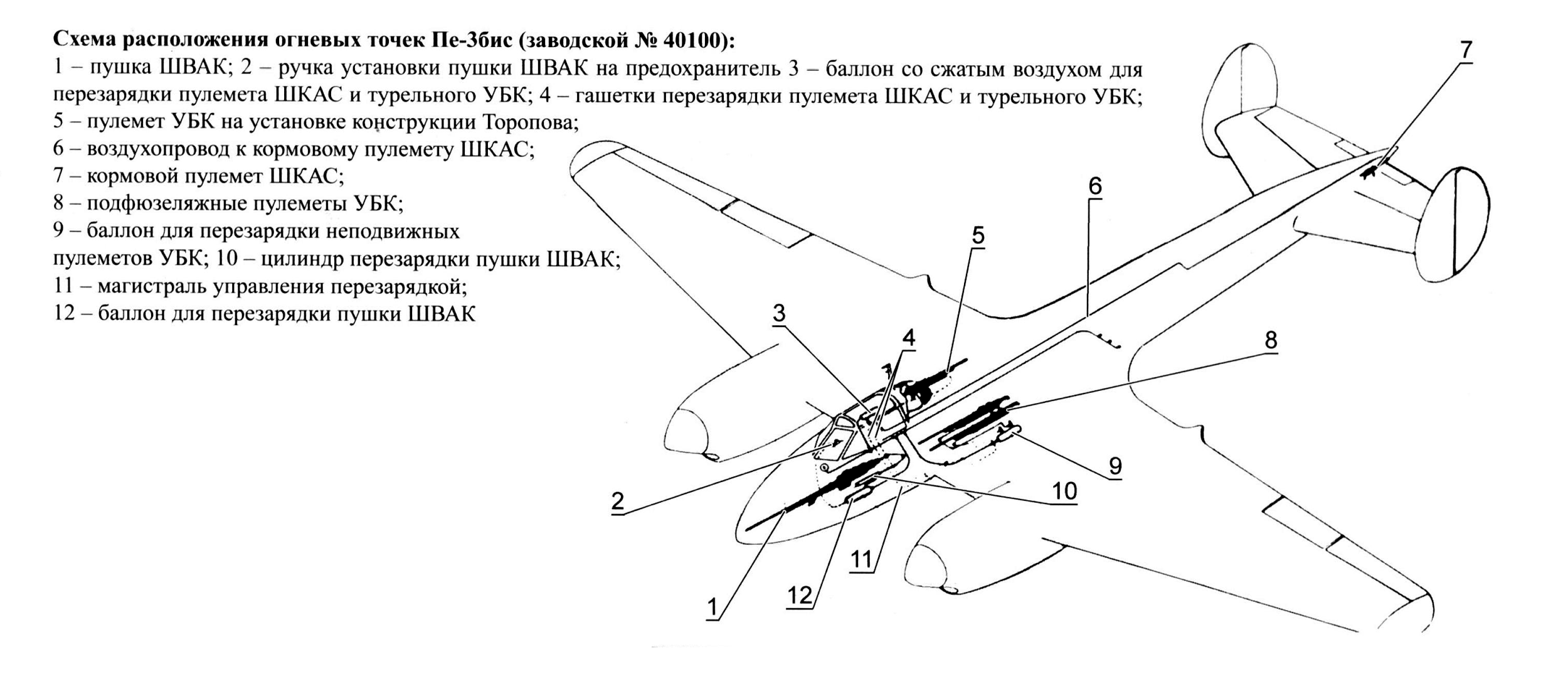 **Схема расположения огневых точек Пе-3бис (заводской № 40100):**
1 – пушка ШВАК; 2 – ручка установки пушки ШВАК на предохранитель 3 – баллон со сжатым воздухом для перезарядки пулемета ШКАС и турельного УБК; 4 – гашетки перезарядки пулемета ШКАС и турельного УБК;
5 – пулемет УБК на установке конструкции Торопова;
6 – воздухопровод к кормовому пулемету ШКАС;
7 – кормовой пулемет ШКАС;
8 – подфюзеляжные пулеметы УБК;
9 – баллон для перезарядки неподвижных пулеметов УБК; 10 – цилиндр перезарядки пушки ШВАК;
11 – магистраль управления перезарядкой;
12 – баллон для перезарядки пушки ШВАК

7
6
5
3
4
8
9
10
2
11
12
1